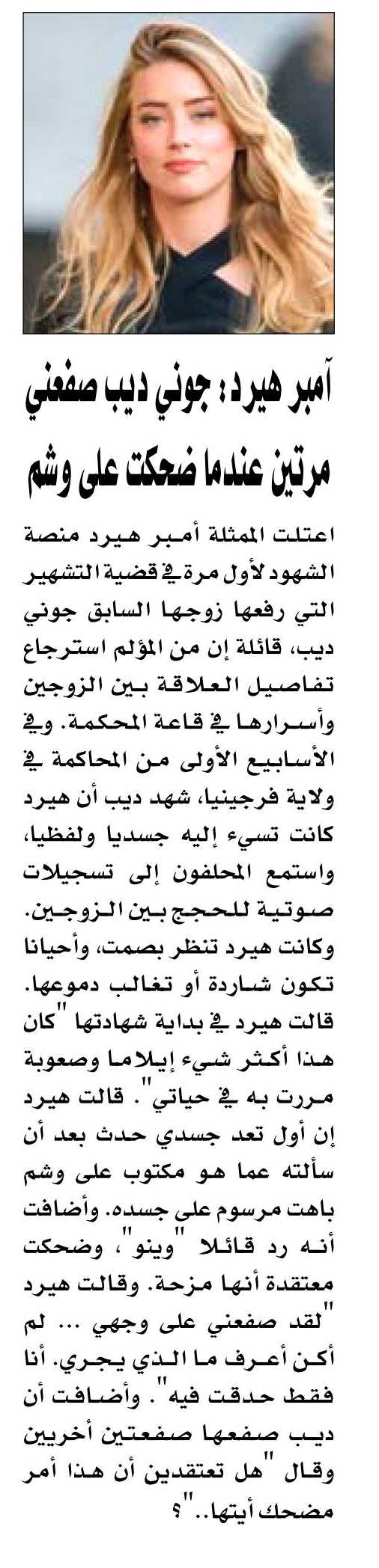 آمبر هيرد: جوني ديب صفعني مرتين عندما ضحكت على وشم

اعتلت الممثلة أمبر هيرد منصة الشهود لأول مرة في قضية التشهير التي رفعها زوجها السابق جوني ديب، قائلة إن من المؤلم استرجاع تفاصيل العلاقة بين الزوجين وأسرارها في قاعة المحكمة. وفي الأسابيع الأولى من المحاكمة في ولاية فرجينيا، شهد ديب أن هيرد كانت تسيء إليه جسديا ولفظيا، واستمع المحلفون إلى تسجيلات صوتية للحجج بين الزوجين. وكانت هيرد تنظر بصمت، وأحيانا تكون شاردة أو تغالب دموعها. قالت هيرد في بداية شهادتها "كان هذا أكثر شيء إيلاما وصعوبة مررت به في حياتي". قالت هيرد إن أول تعد جسدي حدث بعد أن سألته عما هو مكتوب على وشم باهت مرسوم على جسده. وأضافت أنه رد قائلا "وينو"، وضحكت معتقدة أنها مزحة. وقالت هيرد "لقد صفعني على وجهي ... لم أكن أعرف ما الذي يجري. أنا فقط حدقت فيه". وأضافت أن ديب صفعها صفعتين أخريين وقال "هل تعتقدين أن هذا أمر مضحك أيتها.."؟